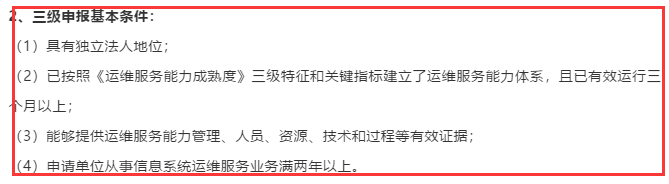 2、三级申报基本条件：

（1）具有独立法人地位；

（2）已按照《运维服务能力成熟度》三级特征和关键指标建立了运维服务能力体系，且已有效运行三个月以上；

（3）能够提供运维服务能力管理、人员、资源、技术和过程等有效证据；

（4）申请单位从事信息系统运维服务业务满两年以上。